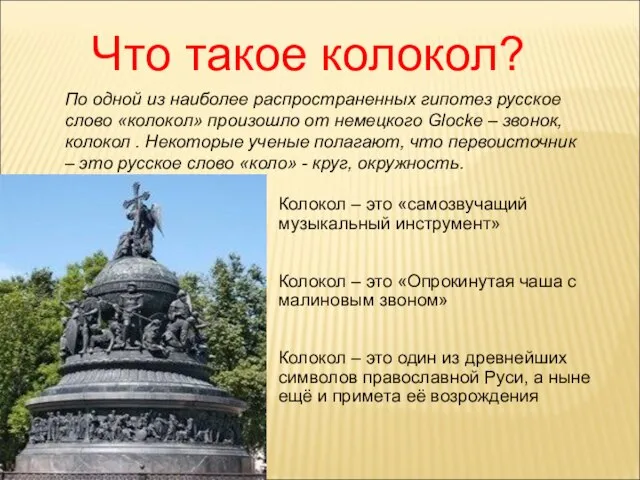 Что такое колокол?

По одной из наиболее распространенных гипотез русское слово «колокол» произошло от немецкого Glocke – звонок, колокол . Некоторые ученые полагают, что первоисточник – это русское слово «коло» - круг, окружность.

Колокол – это «самозвучащий музыкальный инструмент»

Колокол – это «Опрокинутая чаша с малиновым звоном»

Колокол – это один из древнейших символов православной Руси, а ныне ещё и примета её возрождения